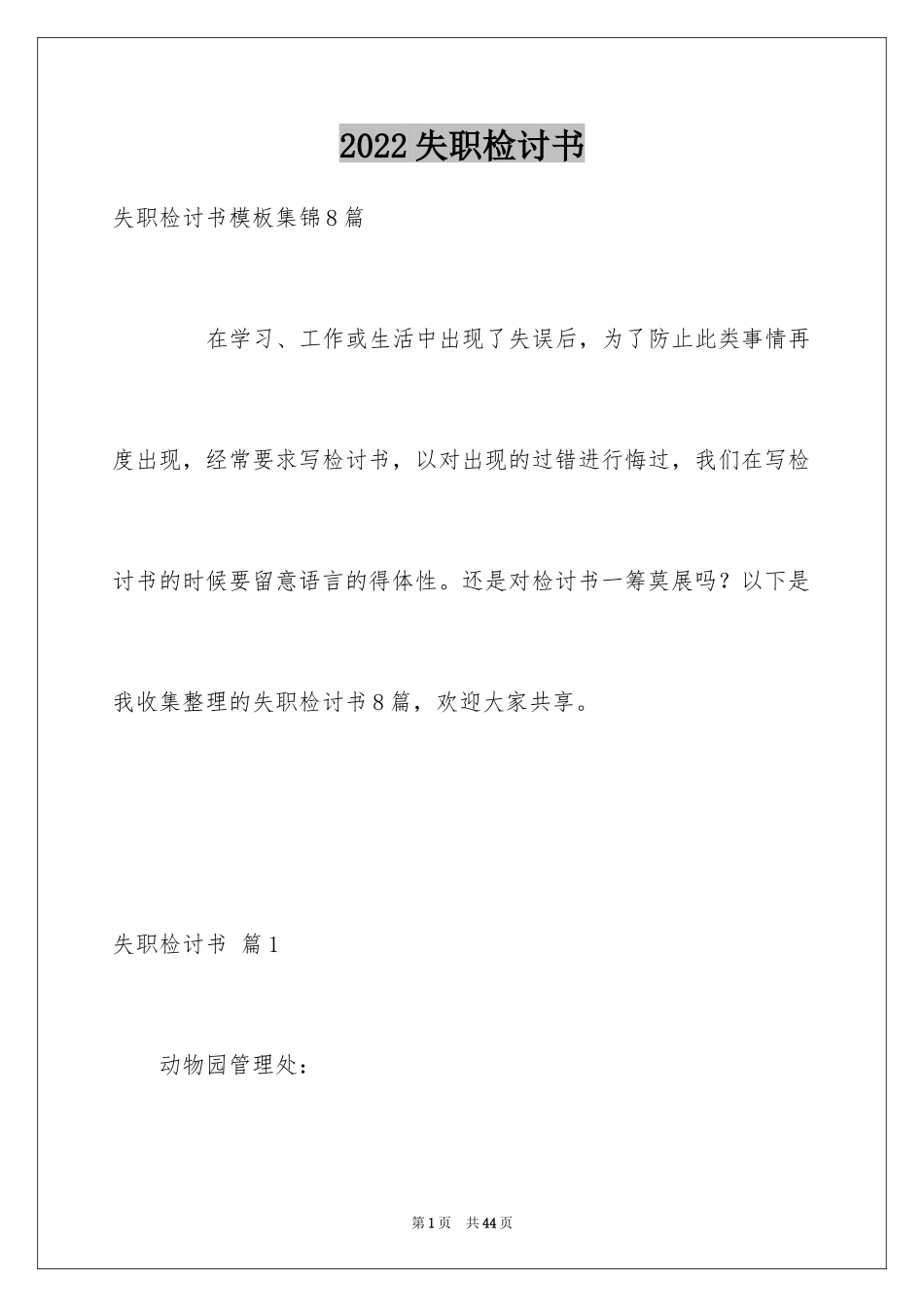 2022失职检讨书

失职检讨书模板集锦8篇

在学习、工作或生活中出现了失误后，为了防止此类事情再度出现，经常要求写检讨书，以对出现的过错进行悔过，我们在写检讨书的时候要留意语言的得体性。还是对检讨书一筹莫展吗？以下是我收集整理的失职检讨书8篇，欢迎大家共享。

失职检讨书 篇1

动物园管理处：

第1页 共44页